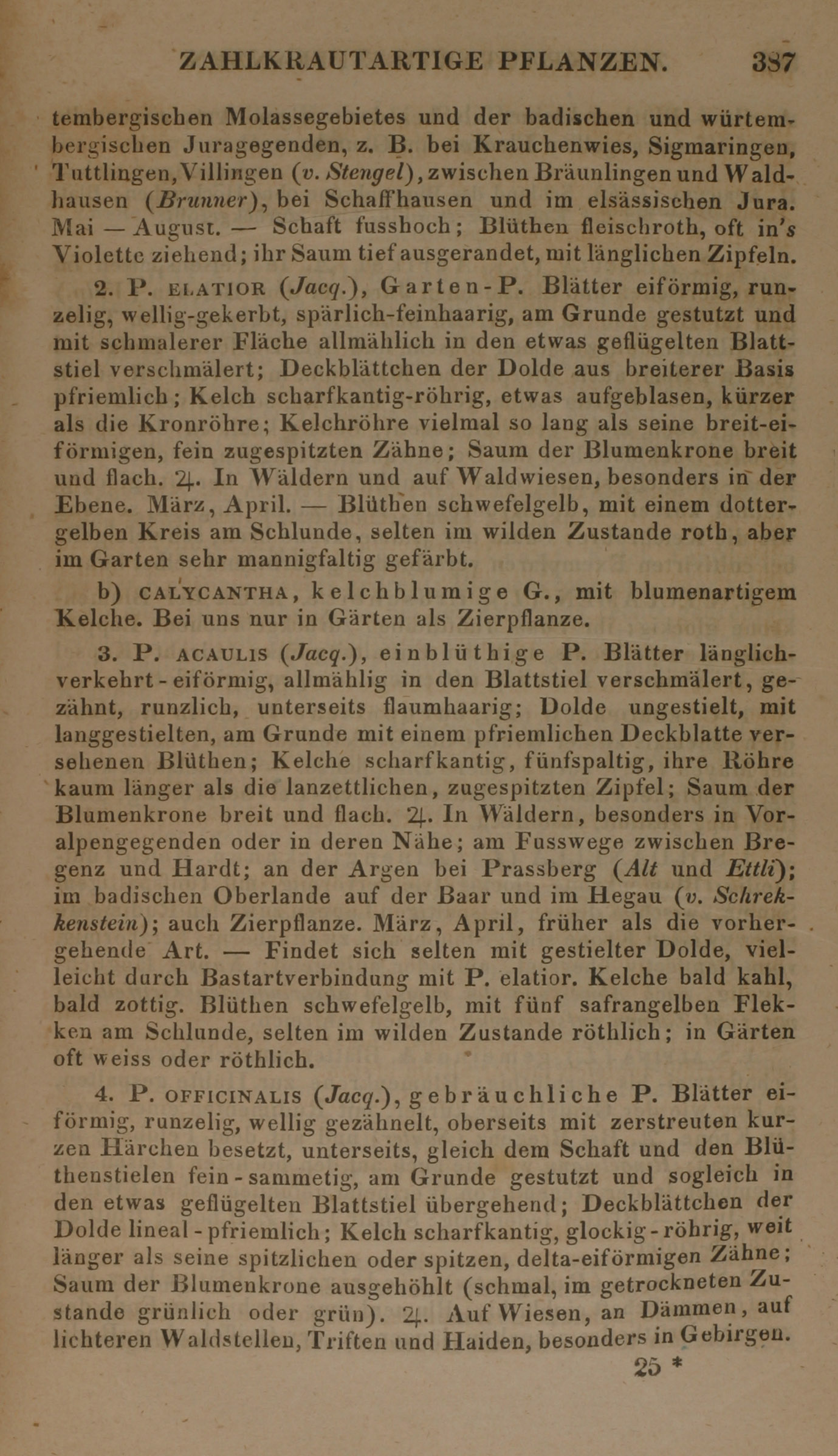 ZAHLKRAUTARTIGE PFLANZEN. 387

tembergischen Molassegebietes und der badischen und würtembergischen Juragegenden, z. B. bei Krauchenwies, Sigmaringen, Tuttlingen, Villingen (v. Stengel), zwischen Bräunlingen und Waldhausen (Brunner), bei Schaffhausen und im elsässischen Jura. Mai — August. — Schaft fusshoch; Blüthen fleischroth, oft in's Violette ziehend; ihr Saum tief ausgerandet, mit länglichen Zipfeln.

2. P. ELATIOR (Jacq.), Garten-P. Blätter eiförmig, runzelig, wellig-gekerbt, spärlich-feinhaarig, am Grunde gestutzt und mit schmalerer Fläche allmählich in den etwas geflügelten Blattstiel verschmälert; Deckblättchen der Dolde aus breiterer Basis pfriemlich; Kelch scharfkantig-röhrig, etwas aufgeblasen, kürzer als die Kronröhre; Kelchröhre vielmal so lang als seine breit-eiförmigen, fein zugespitzten Zähne; Saum der Blumenkrone breit und flach. ♃. In Wäldern und auf Waldwiesen, besonders in der Ebene. März, April. — Blüthen schwefelgelb, mit einem dottergelben Kreis am Schlunde, selten im wilden Zustande roth, aber im Garten sehr mannigfaltig gefärbt.

b) CALYCANTHA, kelchblumige G., mit blumenartigem Kelche. Bei uns nur in Gärten als Zierpflanze.

3. P. ACAULIS (Jacq.), einblüthige P. Blätter länglich-verkehrt-eiförmig, allmählig in den Blattstiel verschmälert, gezähnt, runzlich, unterseits flaumhaarig; Dolde ungestielt, mit langgestielten, am Grunde mit einem pfriemlichen Deckblatte versehenen Blüthen; Kelche scharfkantig, fünfspaltig, ihre Röhre kaum länger als die lanzettlichen, zugespitzten Zipfel; Saum der Blumenkrone breit und flach. ♃. In Wäldern, besonders in Voralpengegenden oder in deren Nähe; am Fusswege zwischen Bregenz und Hardt; an der Argen bei Prassberg (Alt und Ettli); im badischen Oberlande auf der Baar und im Hegau (v. Schrekkenstein); auch Zierpflanze. März, April, früher als die vorhergehende Art. — Findet sich selten mit gestielter Dolde, vielleicht durch Bastartverbindung mit P. elatior. Kelche bald kahl, bald zottig. Blüthen schwefelgelb, mit fünf safrangelben Flekken am Schlunde, selten im wilden Zustande röthlich; in Gärten oft weiss oder röthlich.

4. P. OFFICINALIS (Jacq.), gebräuchliche P. Blätter eiförmig, runzelig, wellig gezähnelt, oberseits mit zerstreuten kurzen Härchen besetzt, unterseits, gleich dem Schaft und den Blüthenstielen fein-sammetig, am Grunde gestutzt und sogleich in den etwas geflügelten Blattstiel übergehend; Deckblättchen der Dolde lineal-pfriemlich; Kelch scharfkantig, glockig-röhrig, weit länger als seine spitzlichen oder spitzen, delta-eiförmigen Zähne; Saum der Blumenkrone ausgehöhlt (schmal, im getrockneten Zustande grünlich oder grün). ♃. Auf Wiesen, an Dämmen, auf lichteren Waldstellen, Triften und Haiden, besonders in Gebirgen.

25 *